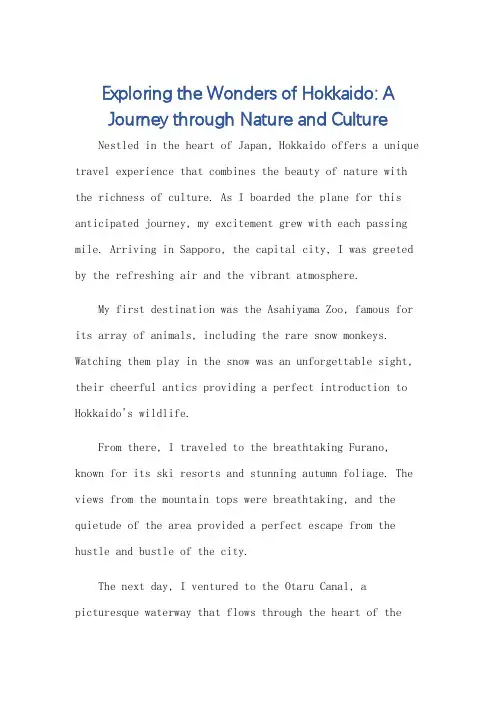 Exploring the Wonders of Hokkaido: A Journey through Nature and Culture

Nestled in the heart of Japan, Hokkaido offers a unique travel experience that combines the beauty of nature with the richness of culture. As I boarded the plane for this anticipated journey, my excitement grew with each passing mile. Arriving in Sapporo, the capital city, I was greeted by the refreshing air and the vibrant atmosphere.

My first destination was the Asahiyama Zoo, famous for its array of animals, including the rare snow monkeys. Watching them play in the snow was an unforgettable sight, their cheerful antics providing a perfect introduction to Hokkaido's wildlife.

From there, I traveled to the breathtaking Furano, known for its ski resorts and stunning autumn foliage. The views from the mountain tops were breathtaking, and the quietude of the area provided a perfect escape from the hustle and bustle of the city.

The next day, I ventured to the Otaru Canal, a picturesque waterway that flows through the heart of the